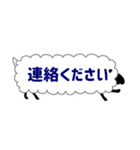 連絡ください